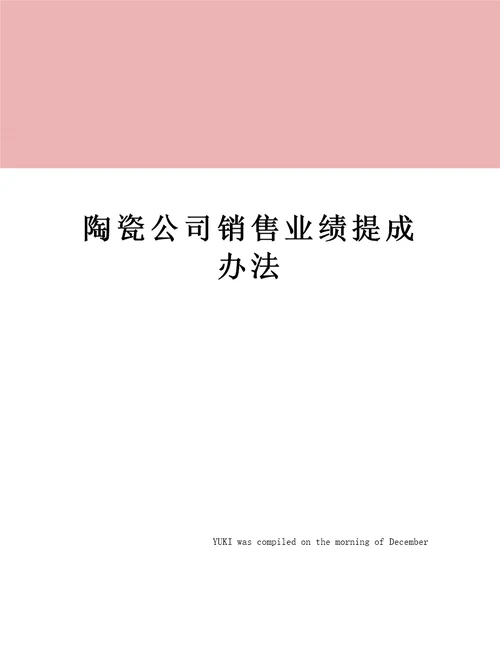 陶瓷公司销售业绩提成办法

YUKI was compiled on the morning of December